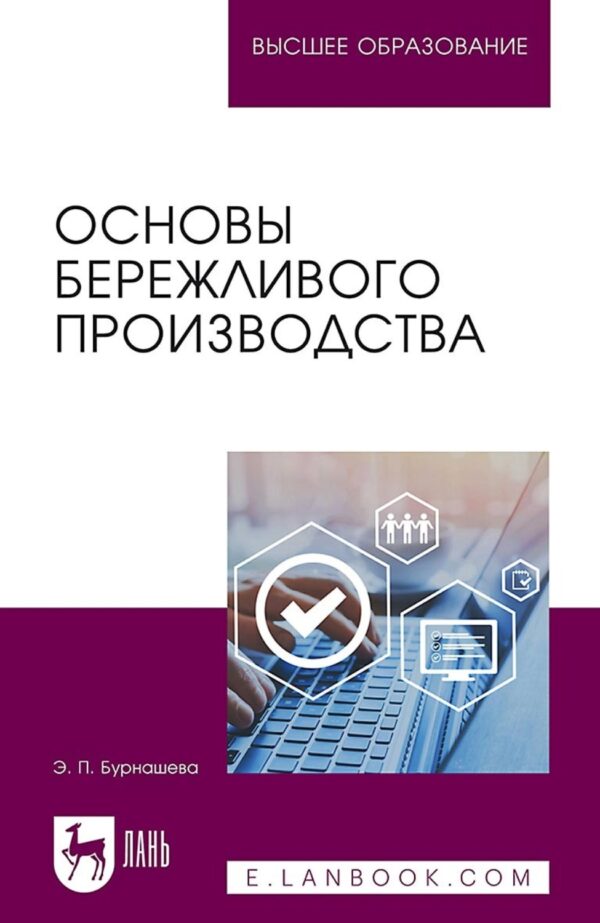 ВЫСШЕЕ ОБРАЗОВАНИЕ

ОСНОВЫ БЕРЕЖЛИВОГО ПРОИЗВОДСТВА

Э. П. Бурнашева

ЛАНЬ

E.LANBOOK.COM